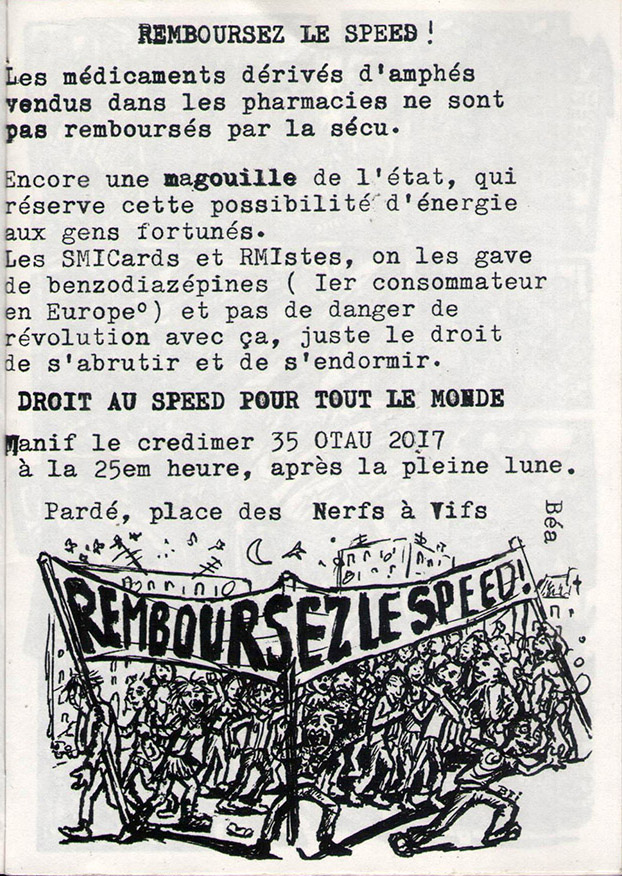 REMBOURSEZ LE SPEED !

Les médicaments dérivés d'amphés vendus dans les pharmacies ne sont pas remboursés par la sécu.

Encore une magouille de l'état, qui réserve cette possibilité d'énergie aux gens fortunés.
Les SMICards et RMIstes, on les gave de benzodiazépines ( Ier consommateur en Europe°) et pas de danger de révolution avec ça, juste le droit de s'abrutir et de s'endormir.

DROIT AU SPEED POUR TOUT LE MONDE

Manif le credimer 35 OTAU 2017 à la 25em heure, après la pleine lune.

Pardé, place des Nerfs à Vifs

Béa

REMBOURSEZ LE SPEED!